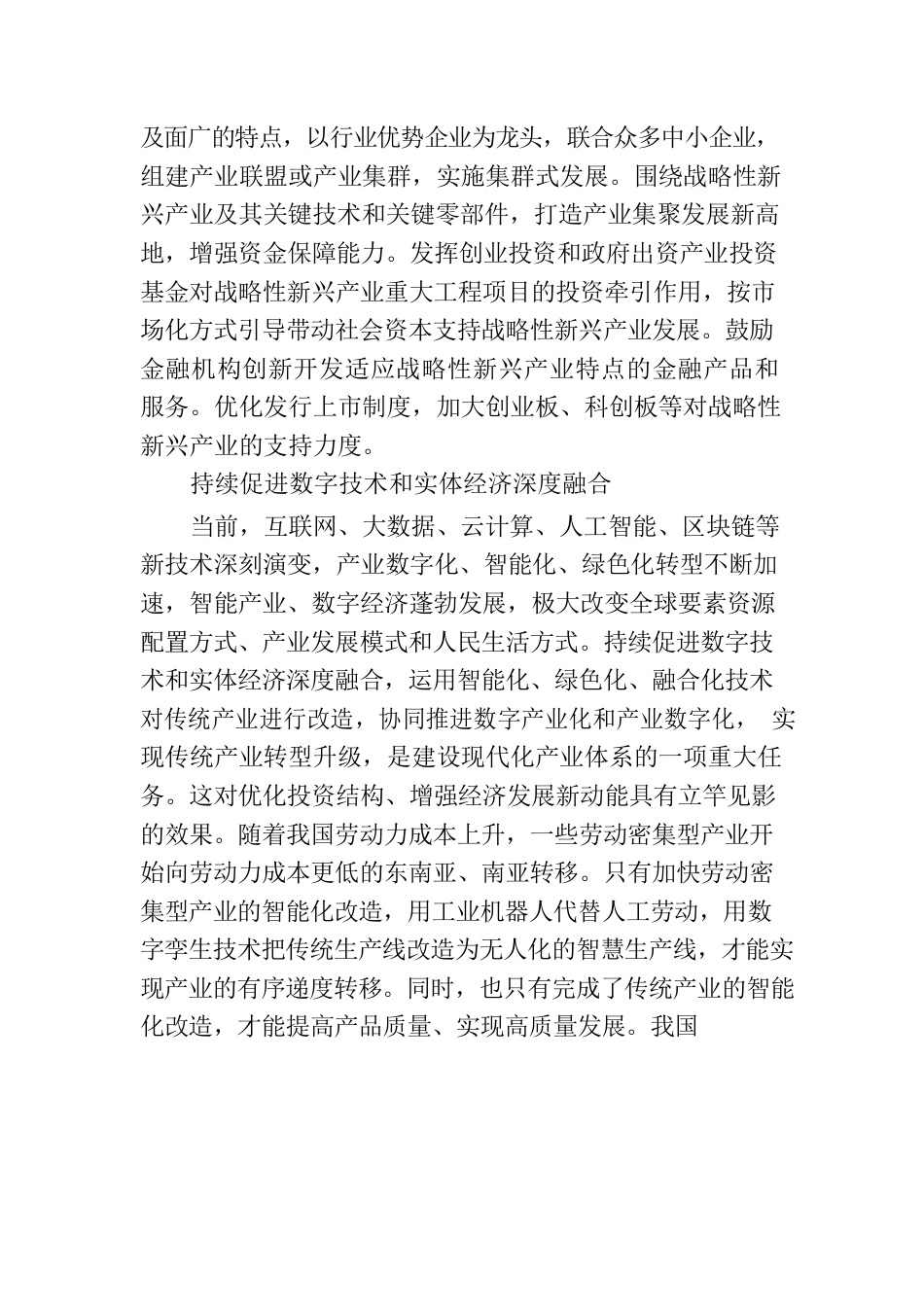 及面广的特点，以行业优势企业为龙头，联合众多中小企业，组建产业联盟或产业集群，实施集群式发展。围绕战略性新兴产业及其关键技术和关键零部件，打造产业集聚发展新高地，增强资金保障能力。发挥创业投资和政府出资产业投资基金对战略性新兴产业重大工程项目的投资牵引作用，按市场化方式引导带动社会资本支持战略性新兴产业发展。鼓励金融机构创新开发适应战略性新兴产业特点的金融产品和服务。优化发行上市制度，加大创业板、科创板等对战略性新兴产业的支持力度。

持续促进数字技术和实体经济深度融合

当前，互联网、大数据、云计算、人工智能、区块链等新技术深刻演变，产业数字化、智能化、绿色化转型不断加速，智能产业、数字经济蓬勃发展，极大改变全球要素资源配置方式、产业发展模式和人民生活方式。持续促进数字技术和实体经济深度融合，运用智能化、绿色化、融合化技术对传统产业进行改造，协同推进数字产业化和产业数字化， 实现传统产业转型升级，是建设现代化产业体系的一项重大任务。这对优化投资结构、增强经济发展新动能具有立竿见影的效果。随着我国劳动力成本上升，一些劳动密集型产业开始向劳动力成本更低的东南亚、南亚转移。只有加快劳动密集型产业的智能化改造，用工业机器人代替人工劳动，用数字孪生技术把传统生产线改造为无人化的智慧生产线，才能实现产业的有序递度转移。同时，也只有完成了传统产业的智能化改造，才能提高产品质量、实现高质量发展。我国